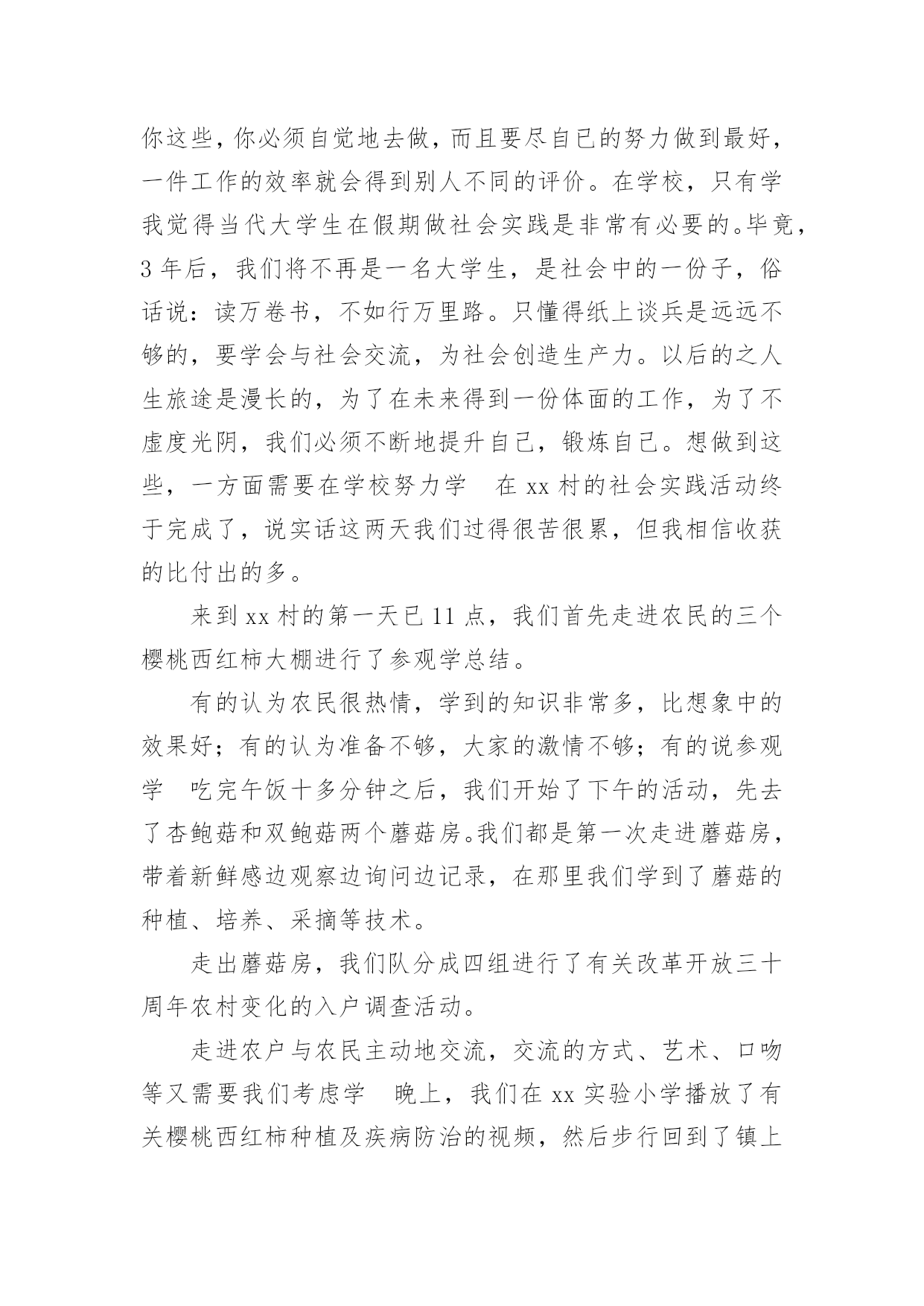 你这些，你必须自觉地去做，而且要尽自已的努力做到最好，一件工作的效率就会得到别人不同的评价。在学校，只有学我觉得当代大学生在假期做社会实践是非常有必要的。毕竟，3 年后，我们将不再是一名大学生，是社会中的一份子，俗话说：读万卷书，不如行万里路。只懂得纸上谈兵是远远不够的，要学会与社会交流，为社会创造生产力。以后的之人生旅途是漫长的，为了在未来得到一份体面的工作，为了不虚度光阴，我们必须不断地提升自已，锻炼自已。想做到这些，一方面需要在学校努力学　在 xx 村的社会实践活动终于完成了，说实话这两天我们过得很苦很累，但我相信收获的比付出的多。

来到 xx 村的第一天已 11 点，我们首先走进农民的三个樱桃西红柿大棚进行了参观学总结。

有的认为农民很热情，学到的知识非常多，比想象中的效果好；有的认为准备不够，大家的激情不够；有的说参观学　吃完午饭十多分钟之后，我们开始了下午的活动，先去了杏鲍菇和双鲍菇两个蘑菇房。我们都是第一次走进蘑菇房，带着新鲜感边观察边询问边记录，在那里我们学到了蘑菇的种植、培养、采摘等技术。

走出蘑菇房，我们队分成四组进行了有关改革开放三十周年农村变化的入户调查活动。

走进农户与农民主动地交流，交流的方式、艺术、口吻等又需要我们考虑学　晚上，我们在 xx 实验小学播放了有关樱桃西红柿种植及疾病防治的视频，然后步行回到了镇上